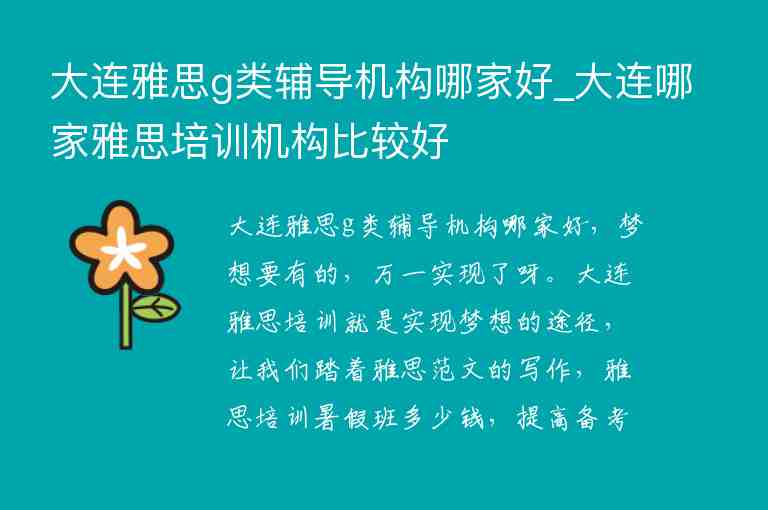 大连雅思g类辅导机构哪家好_大连哪家雅思培训机构比较好

大连雅思g类辅导机构哪家好，梦想要有的，万一实现了呀。大连雅思培训就是实现梦想的途径，让我们踏着雅思范文的写作，雅思培训暑假班多少钱，提高备考